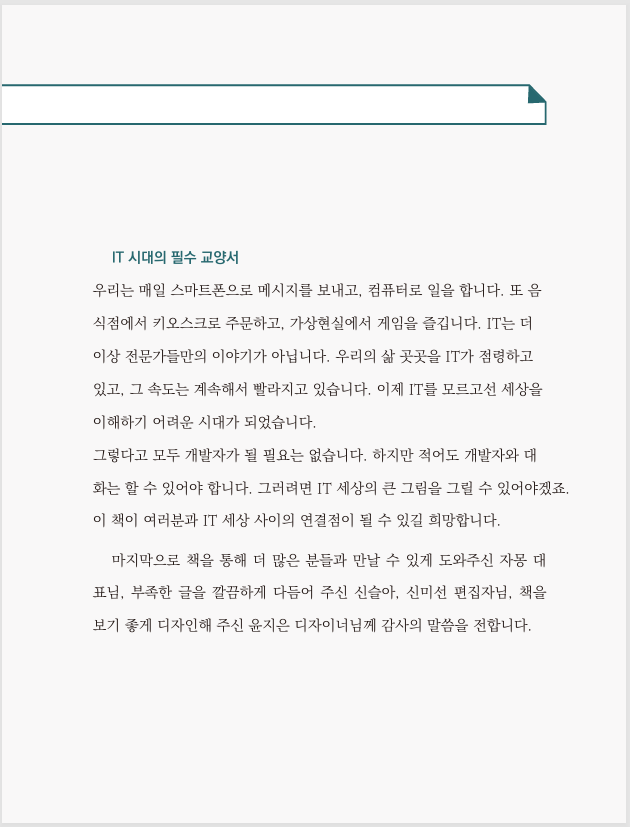 IT 시대의 필수 교양서

우리는 매일 스마트폰으로 메시지를 보내고, 컴퓨터로 일을 합니다. 또 음식점에서 키오스크로 주문하고, 가상현실에서 게임을 즐깁니다. IT는 더 이상 전문가들만의 이야기가 아닙니다. 우리의 삶 곳곳을 IT가 점령하고 있고, 그 속도는 계속해서 빨라지고 있습니다. 이제 IT를 모르고선 세상을 이해하기 어려운 시대가 되었습니다.

그렇다고 모두 개발자가 될 필요는 없습니다. 하지만 적어도 개발자와 대화는 할 수 있어야 합니다. 그러려면 IT 세상의 큰 그림을 그릴 수 있어야겠죠. 이 책이 여러분과 IT 세상 사이의 연결점이 될 수 있길 희망합니다.

마지막으로 책을 통해 더 많은 분들과 만날 수 있게 도와주신 자몽 대표님, 부족한 글을 깔끔하게 다듬어 주신 신슬아, 신미선 편집자님, 책을 보기 좋게 디자인해 주신 윤지은 디자이너님께 감사의 말씀을 전합니다.